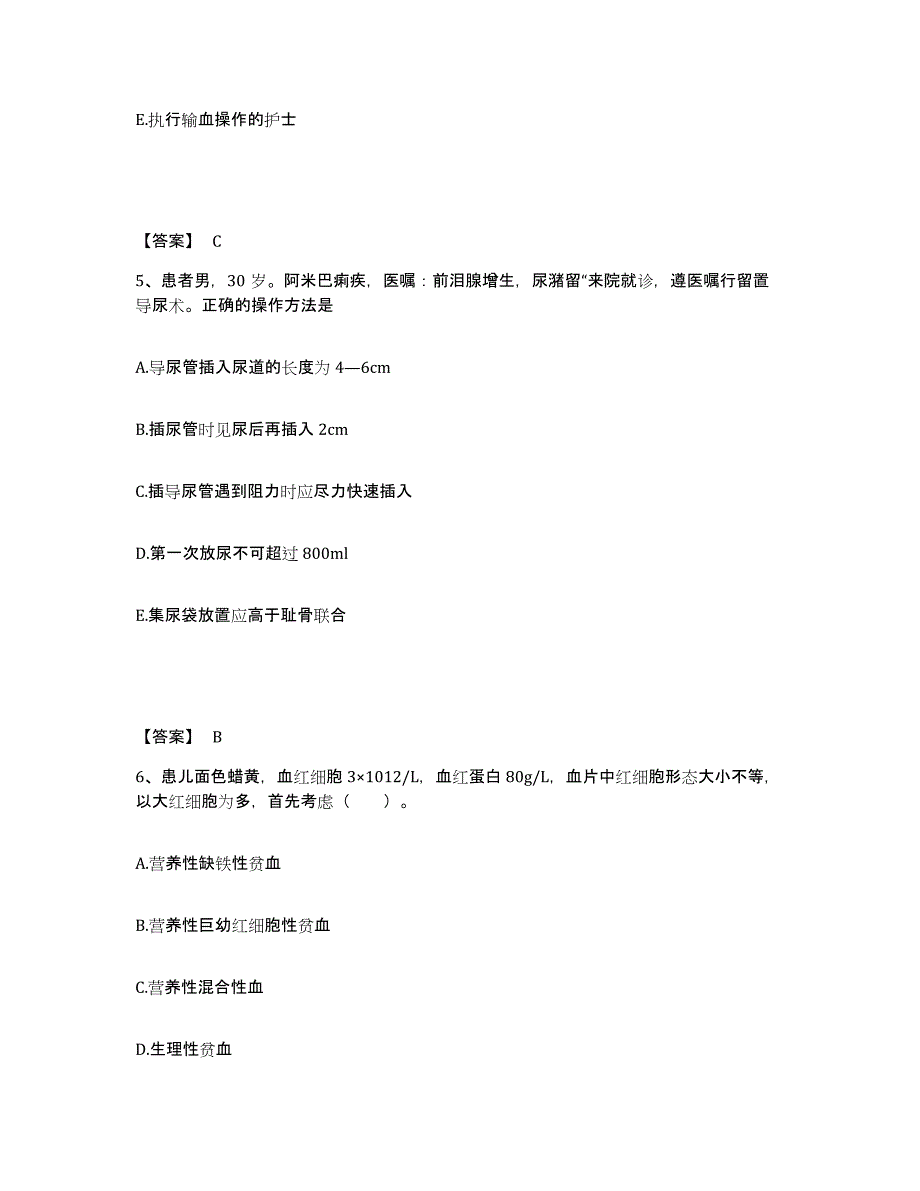 E.执行输血操作的护士

【答案】 C

5、患者男，30 岁。阿米巴痢疾，医嘱：前泪腺增生，尿潴留“来院就诊，遵医嘱行留置导尿术。正确的操作方法是

A.导尿管插入尿道的长度为 4—6cm

B.插尿管时见尿后再插入 2cm

C.插导尿管遇到阻力时应尽力快速插入

D.第一次放尿不可超过 800ml

E.集尿袋放置应高于耻骨联合

【答案】 B

6、患儿面色蜡黄，血红细胞 3×1012/L，血红蛋白 80g/L，血片中红细胞形态大小不等，以大红细胞为多，首先考虑（ ）。

A.营养性缺铁性贫血

B.营养性巨幼红细胞性贫血

C.营养性混合性血

D.生理性贫血